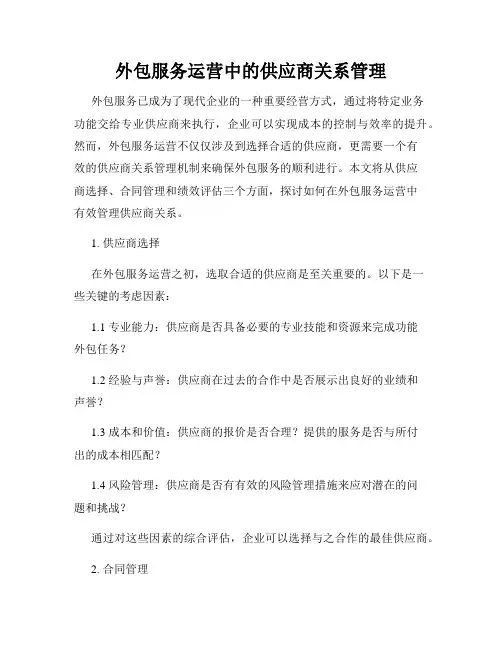 外包服务运营中的供应商关系管理

外包服务已成为了现代企业的一种重要经营方式，通过将特定业务功能交给专业供应商来执行，企业可以实现成本的控制与效率的提升。然而，外包服务运营不仅仅涉及到选择合适的供应商，更需要一个有效的供应商关系管理机制来确保外包服务的顺利进行。本文将从供应商选择、合同管理和绩效评估三个方面，探讨如何在外包服务运营中有效管理供应商关系。

1. 供应商选择

在外包服务运营之初，选取合适的供应商是至关重要的。以下是一些关键的考虑因素：

1.1 专业能力：供应商是否具备必要的专业技能和资源来完成功能外包任务？

1.2 经验与声誉：供应商在过去的合作中是否展示出良好的业绩和声誉？

1.3 成本和价值：供应商的报价是否合理？提供的服务是否与所付出的成本相匹配？

1.4 风险管理：供应商是否有有效的风险管理措施来应对潜在的问题和挑战？

通过对这些因素的综合评估，企业可以选择与之合作的最佳供应商。

2. 合同管理